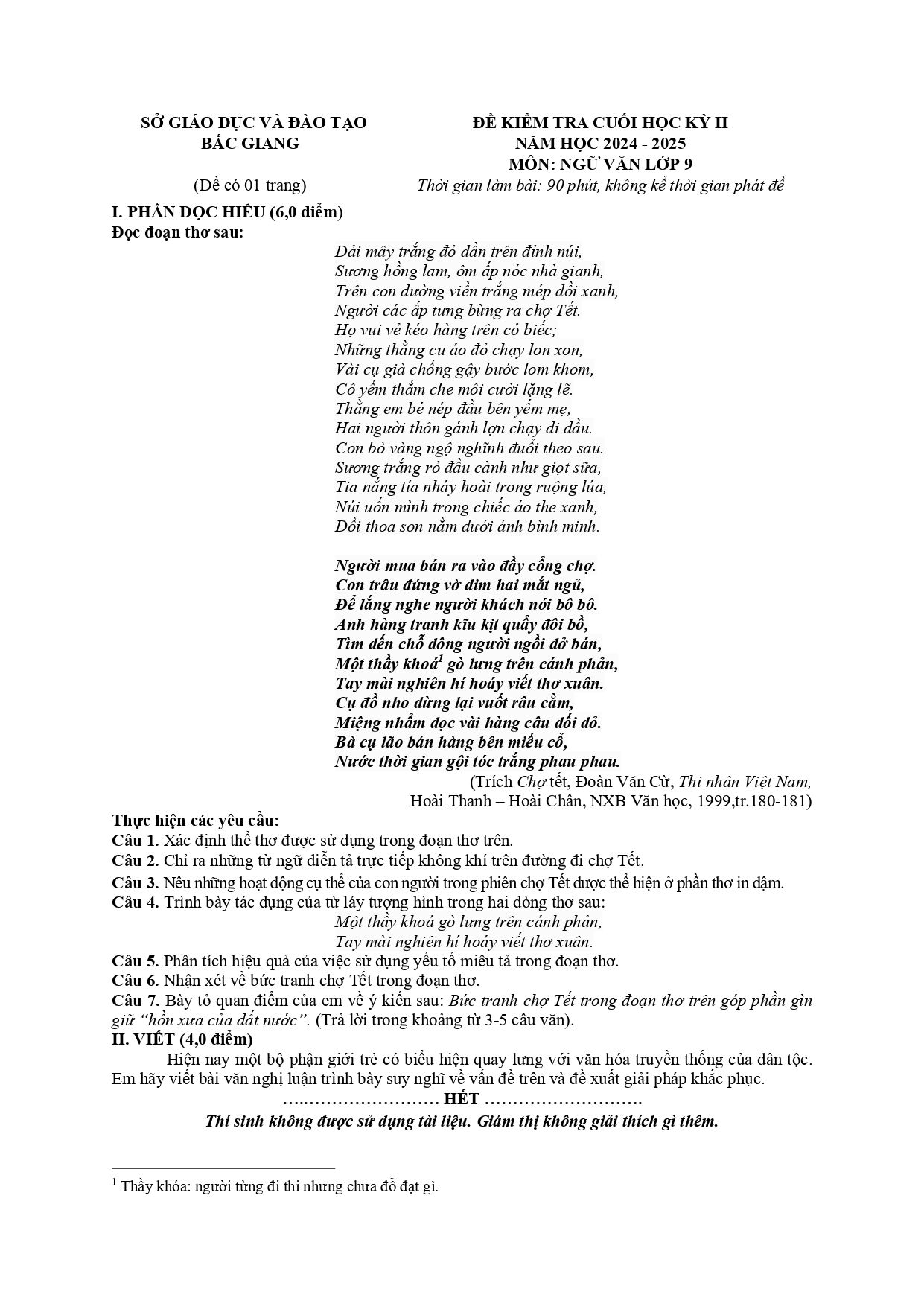 SỞ GIÁO DỤC VÀ ĐÀO TẠO
BẮC GIANG

(Đề có 01 trang)

ĐỀ KIỂM TRA CUỐI HỌC KỲ II
NĂM HỌC 2024 - 2025
MÔN: NGỮ VĂN LỚP 9
Thời gian làm bài: 90 phút, không kể thời gian phát đề

I. PHẦN ĐỌC HIỂU (6,0 điểm)
Đọc đoạn thơ sau:

Dải mây trắng đỏ dần trên đỉnh núi,
Sương hồng lam, ôm ấp nóc nhà gianh,
Trên con đường viền trắng mép đồi xanh,
Người các ấp tưng bừng ra chợ Tết.
Họ vui vẻ kéo hàng trên cỏ biếc;
Những thằng cu áo đỏ chạy lon xon,
Vài cụ già chống gậy bước lom khom,
Cô yếm thắm che môi cười lặng lẽ.
Thằng em bé nép đầu bên yếm mẹ,
Hai người thôn gánh lợn chạy đi đầu.
Con bò vàng ngộ nghĩnh đuổi theo sau.
Sương trắng rỏ đầu cành như giọt sữa,
Tia nắng tía nháy hoài trong ruộng lúa,
Núi uốn mình trong chiếc áo the xanh,
Đồi thoa son nằm dưới ánh bình minh.

Người mua bán ra vào đầy cổng chợ.
Con trâu đứng vờ dim hai mắt ngủ,
Để lắng nghe người khách nói bô bô.
Anh hàng tranh kĩu kịt quẩy đôi bồ,
Tìm đến chỗ đông người ngồi dở bán,
Một thầy khoá$^{1}$ gò lưng trên cánh phản,
Tay mài nghiên hí hoáy viết thơ xuân.
Cụ đồ nho dừng lại vuốt râu cằm,
Miệng nhẩm đọc vài hàng câu đối đỏ.
Bà cụ lão bán hàng bên miếu cổ,
Nước thời gian gội tóc trắng phau phau.

(Trích Chợ tết, Đoàn Văn Cừ, Thi nhân Việt Nam,
Hoài Thanh – Hoài Chân, NXB Văn học, 1999,tr.180-181)

Thực hiện các yêu cầu:
Câu 1. Xác định thể thơ được sử dụng trong đoạn thơ trên.
Câu 2. Chỉ ra những từ ngữ diễn tả trực tiếp không khí trên đường đi chợ Tết.
Câu 3. Nêu những hoạt động cụ thể của con người trong phiên chợ Tết được thể hiện ở phần thơ in đậm.
Câu 4. Trình bày tác dụng của từ láy tượng hình trong hai dòng thơ sau:
Một thầy khoá gò lưng trên cánh phản,
Tay mài nghiên hí hoáy viết thơ xuân.
Câu 5. Phân tích hiệu quả của việc sử dụng yếu tố miêu tả trong đoạn thơ.
Câu 6. Nhận xét về bức tranh chợ Tết trong đoạn thơ.
Câu 7. Bày tỏ quan điểm của em về ý kiến sau: Bức tranh chợ Tết trong đoạn thơ trên góp phần gìn giữ "hồn xưa của đất nước". (Trả lời trong khoảng từ 3-5 câu văn).
II. VIẾT (4,0 điểm)

Hiện nay một bộ phận giới trẻ có biểu hiện quay lưng với văn hóa truyền thống của dân tộc. Em hãy viết bài văn nghị luận trình bày suy nghĩ về vấn đề trên và đề xuất giải pháp khắc phục.

HẾT
Thí sinh không được sử dụng tài liệu. Giám thị không giải thích gì thêm.

$^{1}$ Thầy khóa: người từng đi thi nhưng chưa đỗ đạt gì.